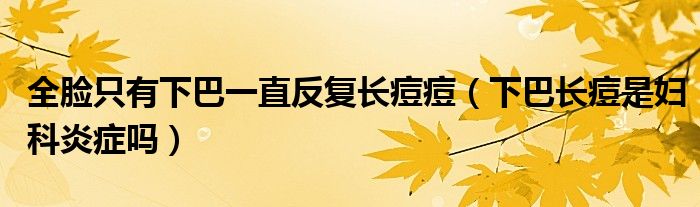 全脸只有下巴一直反复长痘痘（下巴长痘是妇科炎症吗）